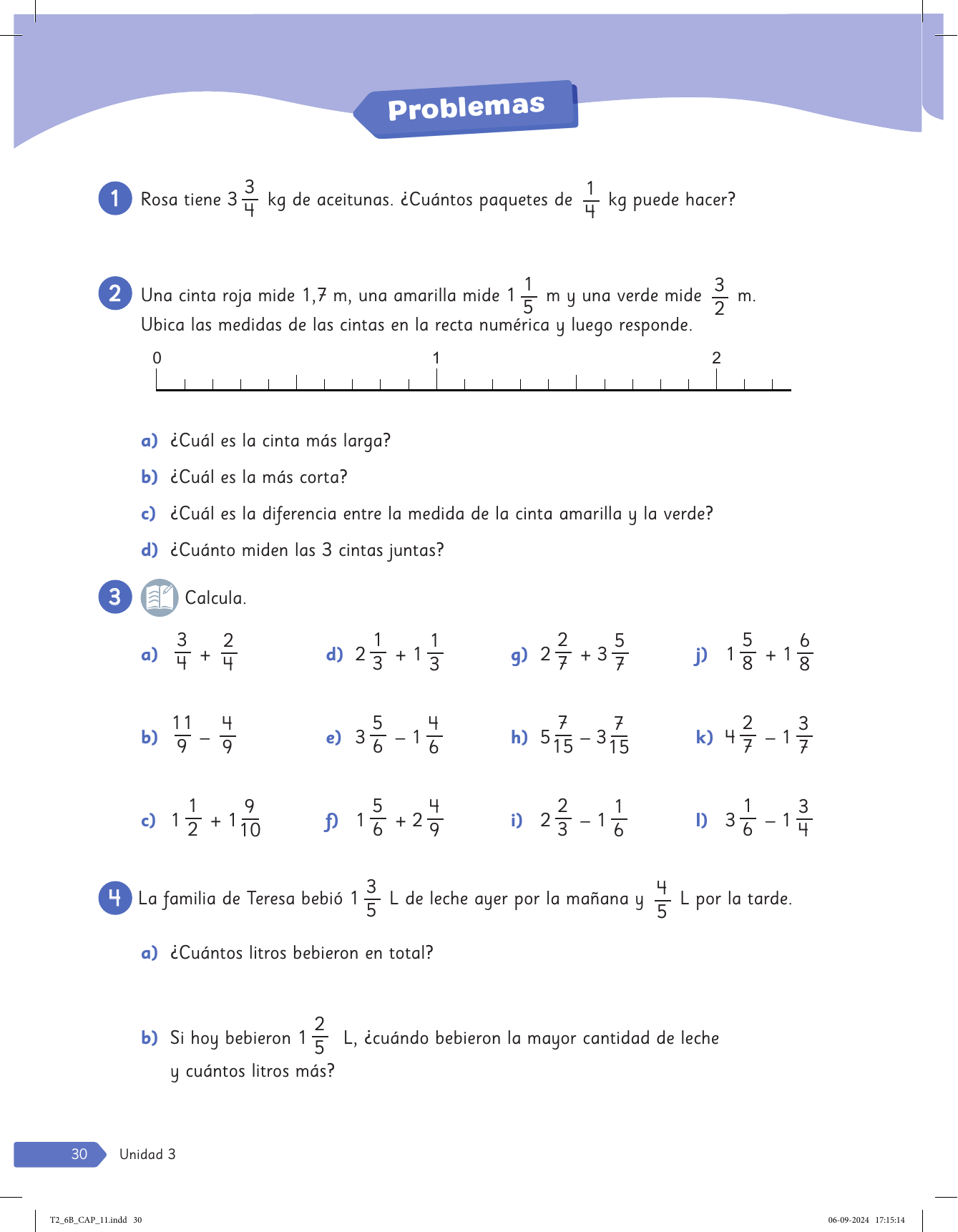 Problemas

1 Rosa tiene $3\frac{3}{4}$ kg de aceitunas. ¿Cuántos paquetes de $\frac{1}{4}$ kg puede hacer?

2 Una cinta roja mide 1,7 m, una amarilla mide $1\frac{1}{5}$ m y una verde mide $\frac{3}{2}$ m. Ubica las medidas de las cintas en la recta numérica y luego responde.

0 1 2

a) ¿Cuál es la cinta más larga?

b) ¿Cuál es la más corta?

c) ¿Cuál es la diferencia entre la medida de la cinta amarilla y la verde?

d) ¿Cuánto miden las 3 cintas juntas?

3 Calcula.

a) $\frac{3}{4} + \frac{2}{4}$

b) $\frac{11}{9} - \frac{4}{9}$

c) $1\frac{1}{2} + 1\frac{9}{10}$

d) $2\frac{1}{3} + 1\frac{1}{3}$

e) $3\frac{5}{6} - 1\frac{4}{6}$

f) $1\frac{5}{6} + 2\frac{4}{9}$

g) $2\frac{2}{7} + 3\frac{5}{7}$

h) $5\frac{7}{15} - 3\frac{7}{15}$

i) $2\frac{2}{3} - 1\frac{1}{6}$

j) $1\frac{5}{8} + 1\frac{6}{8}$

k) $4\frac{2}{7} - 1\frac{3}{7}$

l) $3\frac{1}{6} - 1\frac{3}{4}$

4 La familia de Teresa bebió $1\frac{3}{5}$ L de leche ayer por la mañana y $\frac{4}{5}$ L por la tarde.

a) ¿Cuántos litros bebieron en total?

b) Si hoy bebieron $1\frac{2}{5}$ L, ¿cuándo bebieron la mayor cantidad de leche y cuántos litros más?

30 Unidad 3

T2_6B_CAP_11.indd 30 06-09-2024 17:15:14